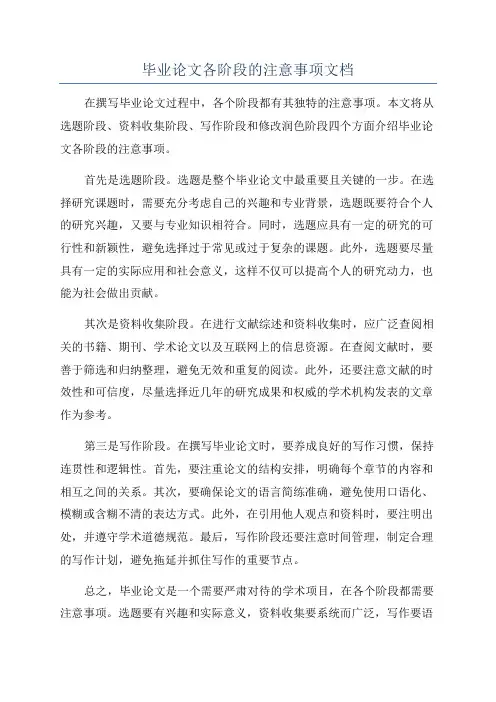 毕业论文各阶段的注意事项文档

在撰写毕业论文过程中，各个阶段都有其独特的注意事项。本文将从选题阶段、资料收集阶段、写作阶段和修改润色阶段四个方面介绍毕业论文各阶段的注意事项。

首先是选题阶段。选题是整个毕业论文中最重要且关键的一步。在选择研究课题时，需要充分考虑自己的兴趣和专业背景，选题既要符合个人的研究兴趣，又要与专业知识相符合。同时，选题应具有一定的研究的可行性和新颖性，避免选择过于常见或过于复杂的课题。此外，选题要尽量具有一定的实际应用和社会意义，这样不仅可以提高个人的研究动力，也能为社会做出贡献。

其次是资料收集阶段。在进行文献综述和资料收集时，应广泛查阅相关的书籍、期刊、学术论文以及互联网上的信息资源。在查阅文献时，要善于筛选和归纳整理，避免无效和重复的阅读。此外，还要注意文献的时效性和可信度，尽量选择近几年的研究成果和权威的学术机构发表的文章作为参考。

第三是写作阶段。在撰写毕业论文时，要养成良好的写作习惯，保持连贯性和逻辑性。首先，要注重论文的结构安排，明确每个章节的内容和相互之间的关系。其次，要确保论文的语言简练准确，避免使用口语化、模糊或含糊不清的表达方式。此外，在引用他人观点和资料时，要注明出处，并遵守学术道德规范。最后，写作阶段还要注意时间管理，制定合理的写作计划，避免拖延并抓住写作的重要节点。

总之，毕业论文是一个需要严肃对待的学术项目，在各个阶段都需要注意事项。选题要有兴趣和实际意义，资料收集要系统而广泛，写作要语